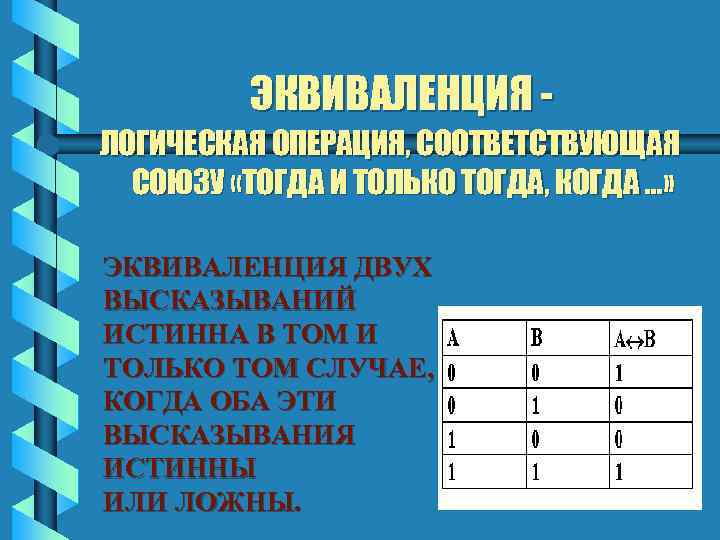 ЭКВИВАЛЕНЦИЯ -
ЛОГИЧЕСКАЯ ОПЕРАЦИЯ, СООТВЕТСТВУЮЩАЯ СОЮЗУ «ТОГДА И ТОЛЬКО ТОГДА, КОГДА …»

ЭКВИВАЛЕНЦИЯ ДВУХ ВЫСКАЗЫВАНИЙ ИСТИННА В ТОМ И ТОЛЬКО ТОМ СЛУЧАЕ, КОГДА ОБА ЭТИ ВЫСКАЗЫВАНИЯ ИСТИННЫ ИЛИ ЛОЖНЫ.

| A | B | $A \leftrightarrow B$ |
|---|---|---|
| 0 | 0 | 1 |
| 0 | 1 | 0 |
| 1 | 0 | 0 |
| 1 | 1 | 1 |